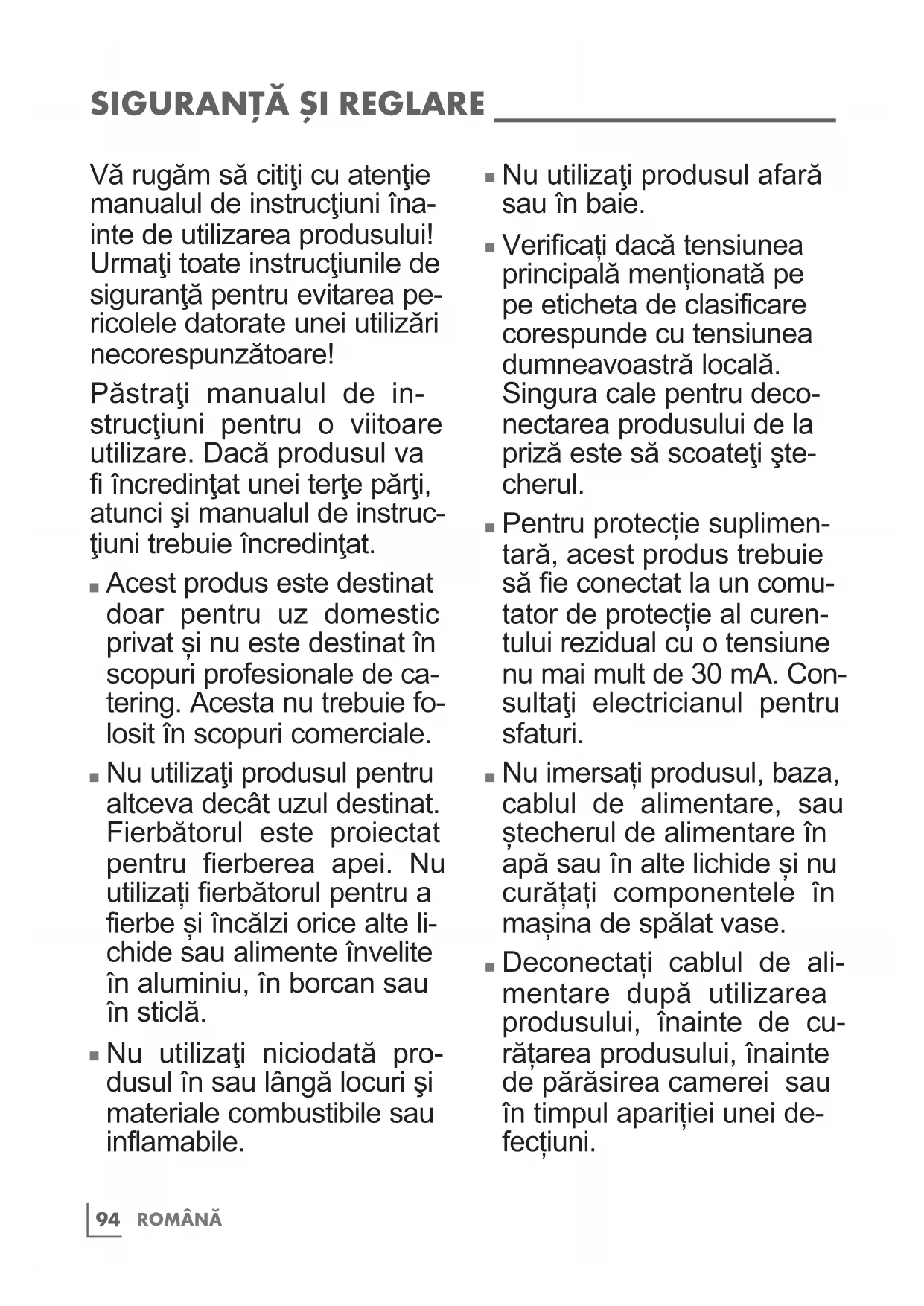 SIGURANȚĂ ȘI REGLARE

Vă rugăm să citiţi cu atenţie manualul de instrucţiuni înainte de utilizarea produsului! Urmaţi toate instrucţiunile de siguranţă pentru evitarea pericolele datorate unei utilizări necorespunzătoare!

Păstraţi manualul de instrucţiuni pentru o viitoare utilizare. Dacă produsul va fi încredinţat unei terţe părţi, atunci şi manualul de instrucţiuni trebuie încredinţat.

■ Acest produs este destinat doar pentru uz domestic privat și nu este destinat în scopuri profesionale de catering. Acesta nu trebuie folosit în scopuri comerciale.

■ Nu utilizaţi produsul pentru altceva decât uzul destinat. Fierbătorul este proiectat pentru fierberea apei. Nu utilizați fierbătorul pentru a fierbe și încălzi orice alte lichide sau alimente învelite în aluminiu, în borcan sau în sticlă.

■ Nu utilizaţi niciodată produsul în sau lângă locuri şi materiale combustibile sau inflamabile.

■ Nu utilizaţi produsul afară sau în baie.

■ Verificați dacă tensiunea principală menționată pe pe eticheta de clasificare corespunde cu tensiunea dumneavoastră locală. Singura cale pentru deconectarea produsului de la priză este să scoateţi ştecherul.

■ Pentru protecție suplimentară, acest produs trebuie să fie conectat la un comutator de protecție al curentului rezidual cu o tensiune nu mai mult de 30 mA. Consultaţi electricianul pentru sfaturi.

■ Nu imersați produsul, baza, cablul de alimentare, sau ștecherul de alimentare în apă sau în alte lichide și nu curățați componentele în mașina de spălat vase.

■ Deconectați cablul de alimentare după utilizarea produsului, înainte de curățarea produsului, înainte de părăsirea camerei sau în timpul apariției unei defecțiuni.

94 ROMÂNĂ